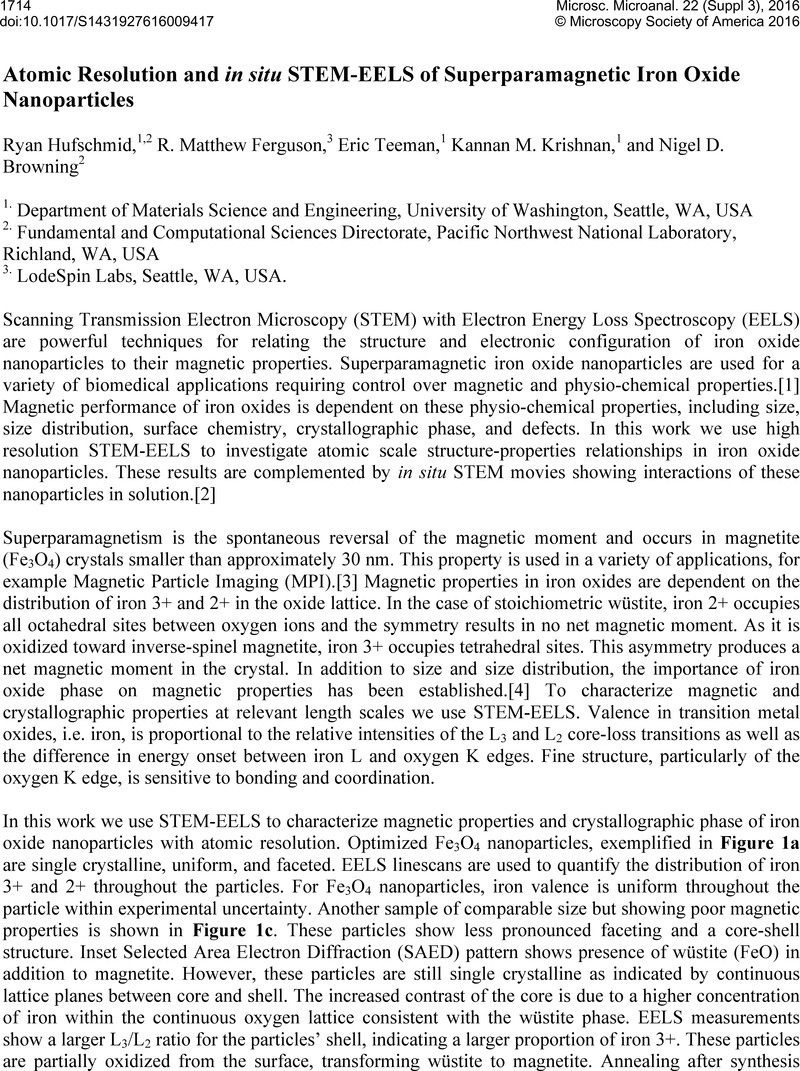 1714
doi:10.1017/S1431927616009417

Microsc. Microanal. 22 (Suppl 3), 2016
© Microscopy Society of America 2016

Atomic Resolution and in situ STEM-EELS of Superparamagnetic Iron Oxide Nanoparticles

Ryan Hufschmid,$^{1,2}$ R. Matthew Ferguson,$^{3}$ Eric Teeman,$^{1}$ Kannan M. Krishnan,$^{1}$ and Nigel D. Browning$^{2}$

$^{1.}$ Department of Materials Science and Engineering, University of Washington, Seattle, WA, USA
$^{2.}$ Fundamental and Computational Sciences Directorate, Pacific Northwest National Laboratory, Richland, WA, USA
$^{3.}$ LodeSpin Labs, Seattle, WA, USA.

Scanning Transmission Electron Microscopy (STEM) with Electron Energy Loss Spectroscopy (EELS) are powerful techniques for relating the structure and electronic configuration of iron oxide nanoparticles to their magnetic properties. Superparamagnetic iron oxide nanoparticles are used for a variety of biomedical applications requiring control over magnetic and physio-chemical properties.[1] Magnetic performance of iron oxides is dependent on these physio-chemical properties, including size, size distribution, surface chemistry, crystallographic phase, and defects. In this work we use high resolution STEM-EELS to investigate atomic scale structure-properties relationships in iron oxide nanoparticles. These results are complemented by in situ STEM movies showing interactions of these nanoparticles in solution.[2]

Superparamagnetism is the spontaneous reversal of the magnetic moment and occurs in magnetite ($Fe_3O_4$) crystals smaller than approximately 30 nm. This property is used in a variety of applications, for example Magnetic Particle Imaging (MPI).[3] Magnetic properties in iron oxides are dependent on the distribution of iron 3+ and 2+ in the oxide lattice. In the case of stoichiometric wüstite, iron 2+ occupies all octahedral sites between oxygen ions and the symmetry results in no net magnetic moment. As it is oxidized toward inverse-spinel magnetite, iron 3+ occupies tetrahedral sites. This asymmetry produces a net magnetic moment in the crystal. In addition to size and size distribution, the importance of iron oxide phase on magnetic properties has been established.[4] To characterize magnetic and crystallographic properties at relevant length scales we use STEM-EELS. Valence in transition metal oxides, i.e. iron, is proportional to the relative intensities of the $L_3$ and $L_2$ core-loss transitions as well as the difference in energy onset between iron L and oxygen K edges. Fine structure, particularly of the oxygen K edge, is sensitive to bonding and coordination.

In this work we use STEM-EELS to characterize magnetic properties and crystallographic phase of iron oxide nanoparticles with atomic resolution. Optimized $Fe_3O_4$ nanoparticles, exemplified in Figure 1a are single crystalline, uniform, and faceted. EELS linescans are used to quantify the distribution of iron 3+ and 2+ throughout the particles. For $Fe_3O_4$ nanoparticles, iron valence is uniform throughout the particle within experimental uncertainty. Another sample of comparable size but showing poor magnetic properties is shown in Figure 1c. These particles show less pronounced faceting and a core-shell structure. Inset Selected Area Electron Diffraction (SAED) pattern shows presence of wüstite (FeO) in addition to magnetite. However, these particles are still single crystalline as indicated by continuous lattice planes between core and shell. The increased contrast of the core is due to a higher concentration of iron within the continuous oxygen lattice consistent with the wüstite phase. EELS measurements show a larger $L_3/L_2$ ratio for the particles' shell, indicating a larger proportion of iron 3+. These particles are partially oxidized from the surface, transforming wüstite to magnetite. Annealing after synthesis